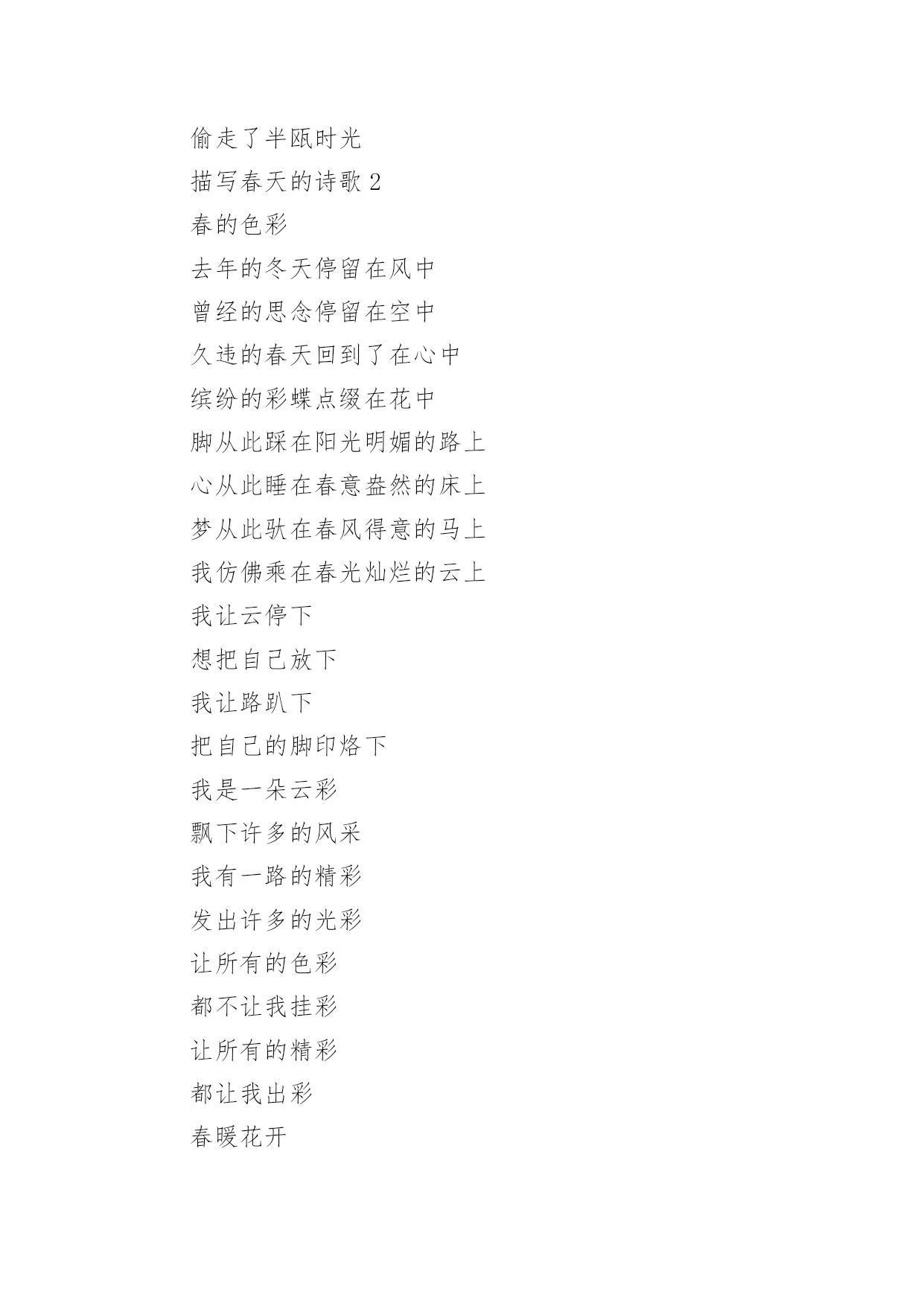 偷走了半瓯时光

描写春天的诗歌 2

春的色彩

去年的冬天停留在风中

曾经的思念停留在空中

久违的春天回到了在心中

缤纷的彩蝶点缀在花中

脚从此踩在阳光明媚的路上

心从此睡在春意盎然的床上

梦从此驮在春风得意的马上

我仿佛乘在春光灿烂的云上

我让云停下

想把自己放下

我让路趴下

把自己的脚印烙下

我是一朵云彩

飘下许多的风采

我有一路的精彩

发出许多的光彩

让所有的色彩

都不让我挂彩

让所有的精彩

都让我出彩

春暖花开